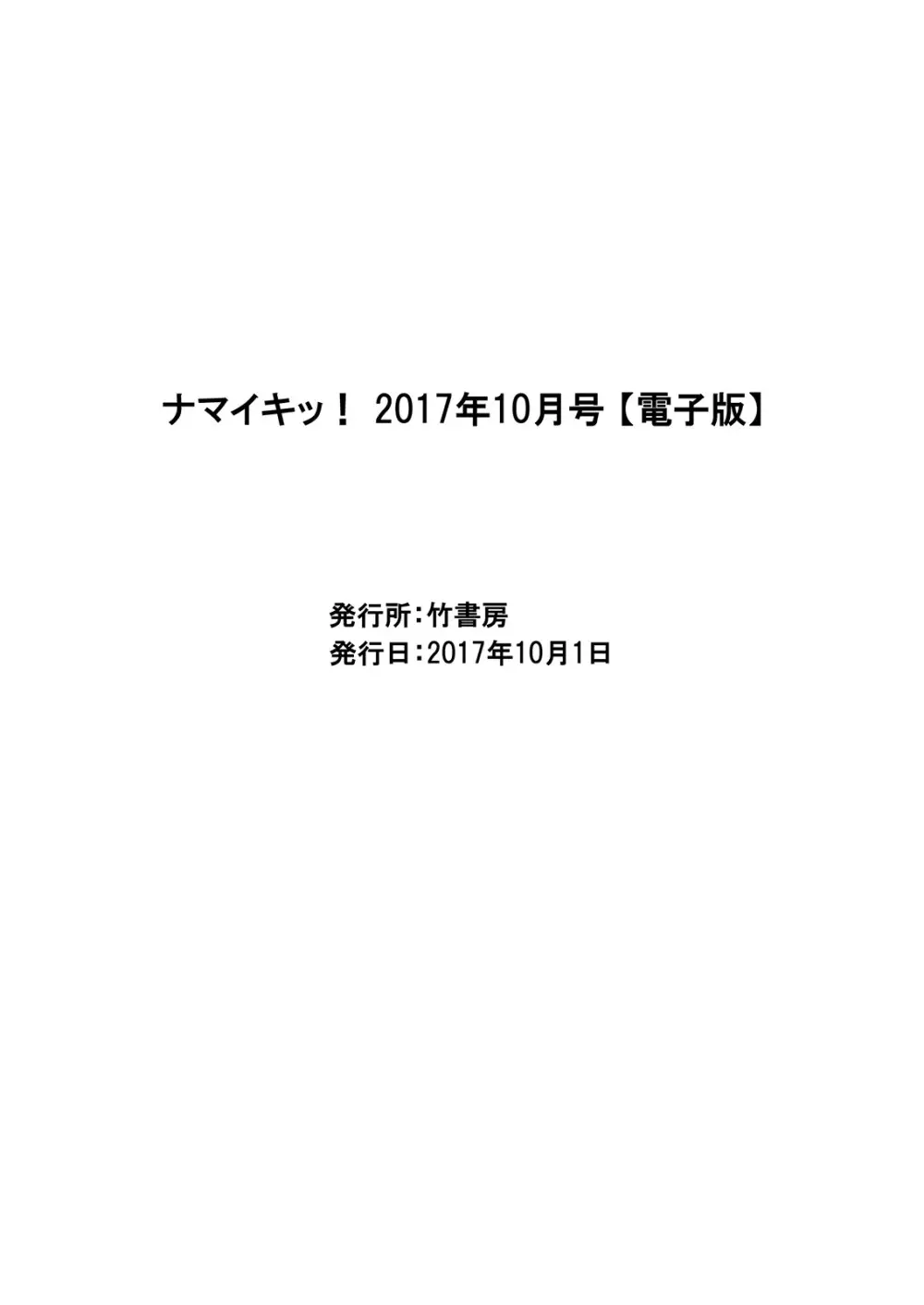 ナマイキッ！ 2017年10月号【電子版】

発行所：竹書房
発行日：2017年10月1日